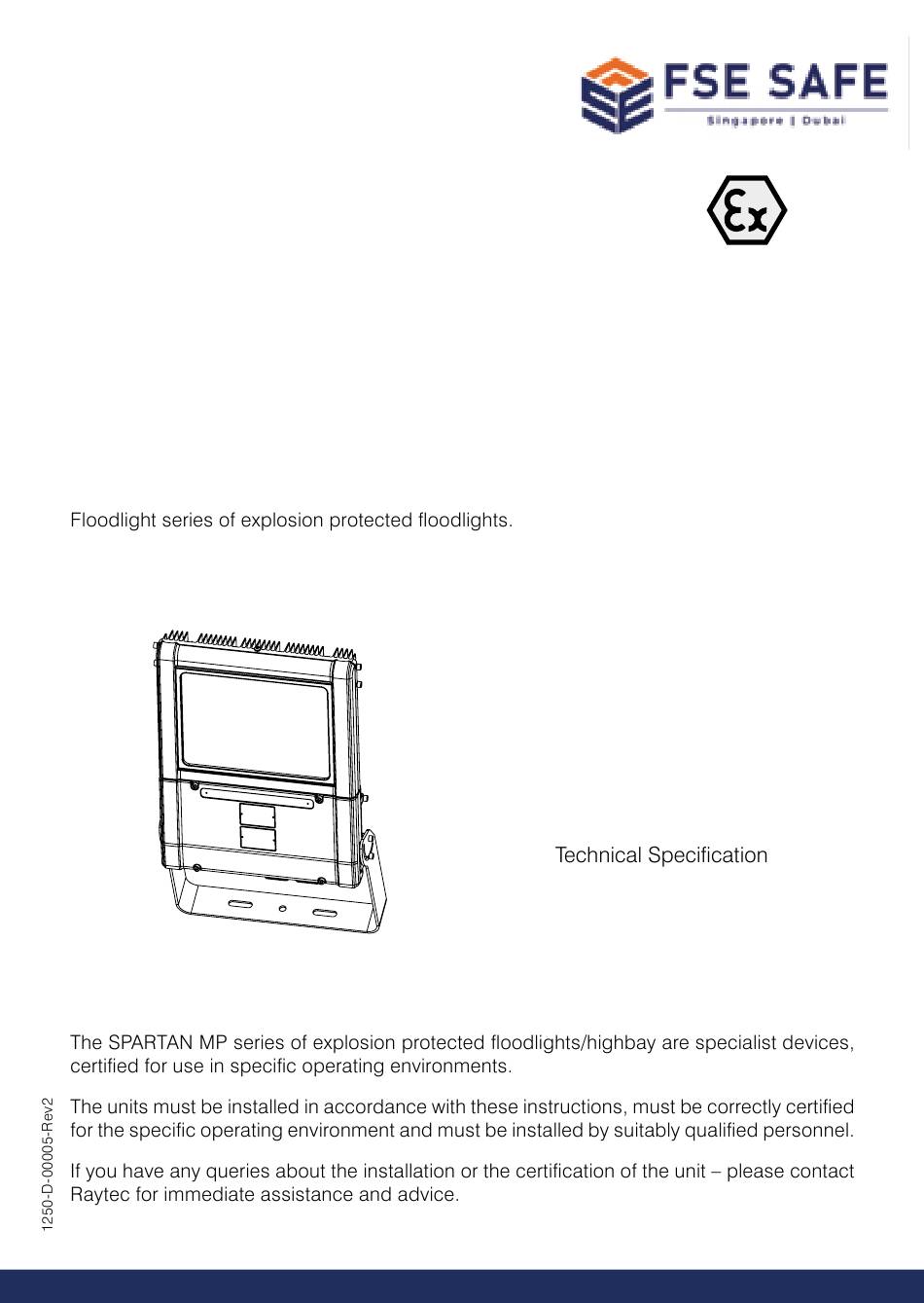 FSE SAFE
Singapore | Dubai

Ex

Floodlight series of explosion protected floodlights.

Technical Specification

The SPARTAN MP series of explosion protected floodlights/highbay are specialist devices, certified for use in specific operating environments.

The units must be installed in accordance with these instructions, must be correctly certified for the specific operating environment and must be installed by suitably qualified personnel.

If you have any queries about the installation or the certification of the unit – please contact Raytec for immediate assistance and advice.

1250-D-00005-Rev2